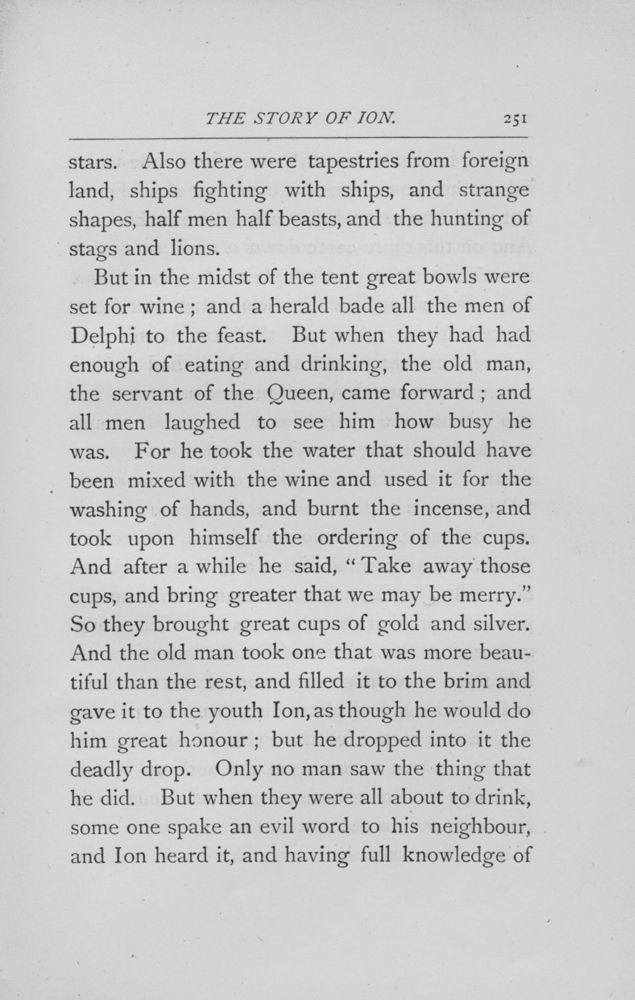 THE STORY OF ION. 251

stars. Also there were tapestries from foreign land, ships fighting with ships, and strange shapes, half men half beasts, and the hunting of stags and lions.

But in the midst of the tent great bowls were set for wine; and a herald bade all the men of Delphi to the feast. But when they had had enough of eating and drinking, the old man, the servant of the Queen, came forward; and all men laughed to see him how busy he was. For he took the water that should have been mixed with the wine and used it for the washing of hands, and burnt the incense, and took upon himself the ordering of the cups. And after a while he said, "Take away those cups, and bring greater that we may be merry." So they brought great cups of gold and silver. And the old man took one that was more beautiful than the rest, and filled it to the brim and gave it to the youth Ion, as though he would do him great honour; but he dropped into it the deadly drop. Only no man saw the thing that he did. But when they were all about to drink, some one spake an evil word to his neighbour, and Ion heard it, and having full knowledge of